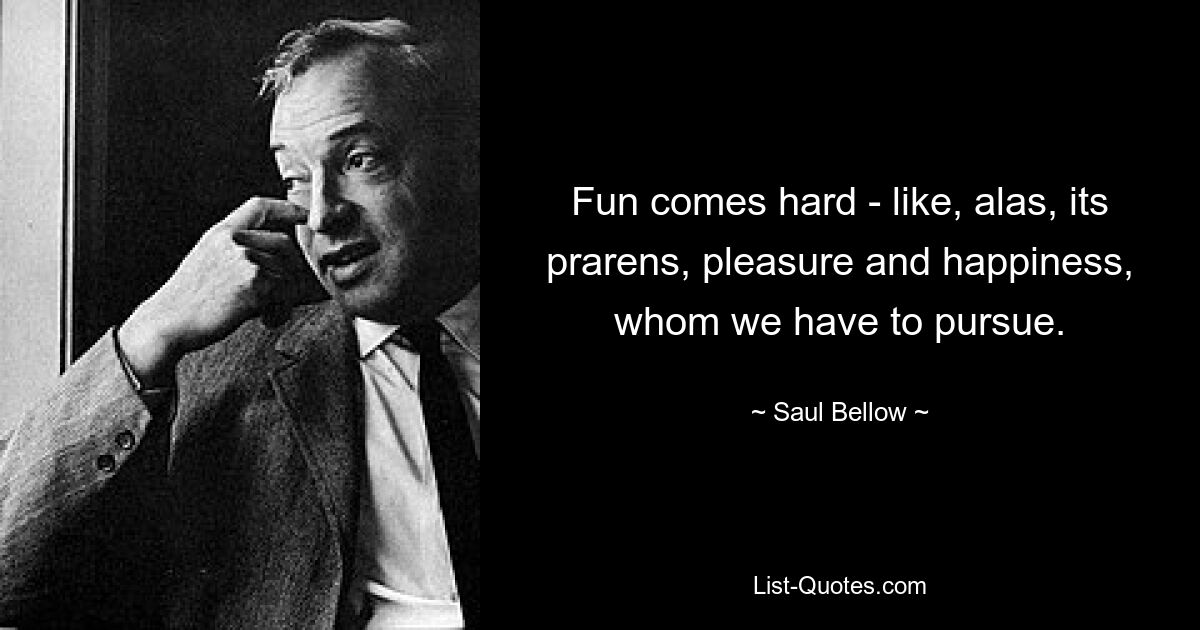 Fun comes hard - like, alas, its prarens, pleasure and happiness, whom we have to pursue.

~ Saul Bellow ~

List-Quotes.com